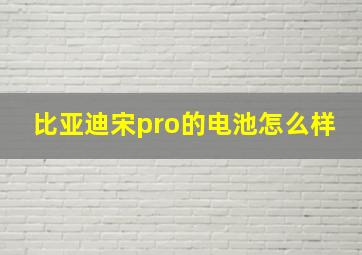 比亚迪宋pro的电池怎么样